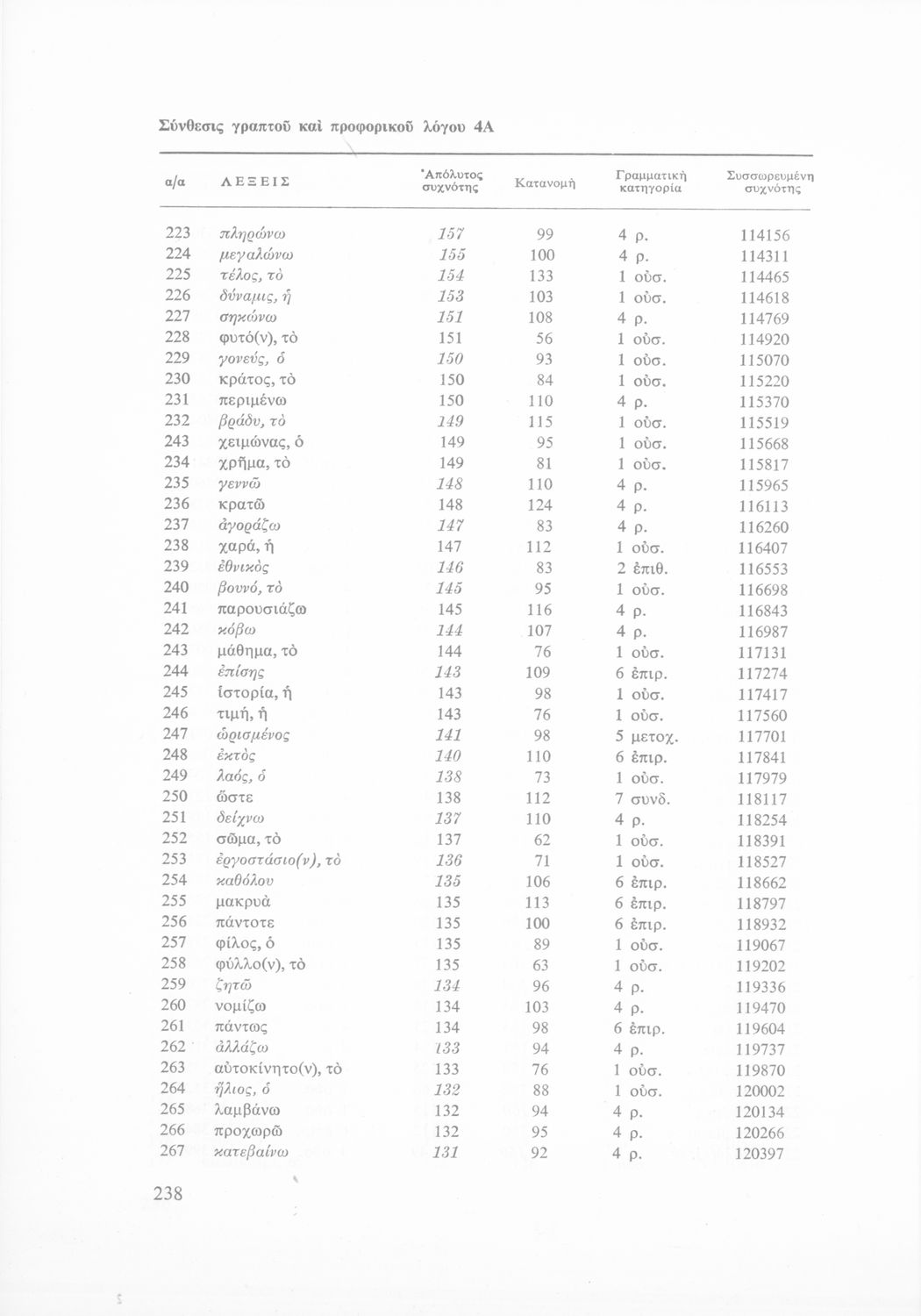 Σύνθεσις γραπτοῦ καὶ προφορικοῦ λόγου 4Α

| α/α | ΛΕΞΕΙΣ | Ἀπόλυτος συχνότης | Κατανομὴ | Γραμματικὴ κατηγορία | Συσσωρευμένη συχνότης |
|---|---|---|---|---|---|
| 223 | πληρώνω | 157 | 99 | 4 ρ. | 114156 |
| 224 | μεγαλώνω | 155 | 100 | 4 ρ. | 114311 |
| 225 | τέλος, τὸ | 154 | 133 | 1 οὐσ. | 114465 |
| 226 | δύναμις, ἡ | 153 | 103 | 1 οὐσ. | 114618 |
| 227 | σηκώνω | 151 | 108 | 4 ρ. | 114769 |
| 228 | φυτό(ν), τὸ | 151 | 56 | 1 οὐσ. | 114920 |
| 229 | γονεύς, ὁ | 150 | 93 | 1 οὐσ. | 115070 |
| 230 | κράτος, τὸ | 150 | 84 | 1 οὐσ. | 115220 |
| 231 | περιμένω | 150 | 110 | 4 ρ. | 115370 |
| 232 | βράδυ, τὸ | 149 | 115 | 1 οὐσ. | 115519 |
| 243 | χειμώνας, ὁ | 149 | 95 | 1 οὐσ. | 115668 |
| 234 | χρῆμα, τὸ | 149 | 81 | 1 οὐσ. | 115817 |
| 235 | γεννῶ | 148 | 110 | 4 ρ. | 115965 |
| 236 | κρατῶ | 148 | 124 | 4 ρ. | 116113 |
| 237 | ἀγοράζω | 147 | 83 | 4 ρ. | 116260 |
| 238 | χαρά, ἡ | 147 | 112 | 1 οὐσ. | 116407 |
| 239 | ἐθνικὸς | 146 | 83 | 2 ἐπιθ. | 116553 |
| 240 | βουνό, τὸ | 145 | 95 | 1 οὐσ. | 116698 |
| 241 | παρουσιάζω | 145 | 116 | 4 ρ. | 116843 |
| 242 | κόβω | 144 | 107 | 4 ρ. | 116987 |
| 243 | μάθημα, τὸ | 144 | 76 | 1 οὐσ. | 117131 |
| 244 | ἐπίσης | 143 | 109 | 6 ἐπιρ. | 117274 |
| 245 | ἱστορία, ἡ | 143 | 98 | 1 οὐσ. | 117417 |
| 246 | τιμή, ἡ | 143 | 76 | 1 οὐσ. | 117560 |
| 247 | ὡρισμένος | 141 | 98 | 5 μετοχ. | 117701 |
| 248 | ἐκτὸς | 140 | 110 | 6 ἐπιρ. | 117841 |
| 249 | λαός, ὁ | 138 | 73 | 1 οὐσ. | 117979 |
| 250 | ὥστε | 138 | 112 | 7 συνδ. | 118117 |
| 251 | δείχνω | 137 | 110 | 4 ρ. | 118254 |
| 252 | σῶμα, τὸ | 137 | 62 | 1 οὐσ. | 118391 |
| 253 | ἐργοστάσιο(ν), τὸ | 136 | 71 | 1 οὐσ. | 118527 |
| 254 | καθόλου | 135 | 106 | 6 ἐπιρ. | 118662 |
| 255 | μακρυὰ | 135 | 113 | 6 ἐπιρ. | 118797 |
| 256 | πάντοτε | 135 | 100 | 6 ἐπιρ. | 118932 |
| 257 | φίλος, ὁ | 135 | 89 | 1 οὐσ. | 119067 |
| 258 | φύλλο(ν), τὸ | 135 | 63 | 1 οὐσ. | 119202 |
| 259 | ζητῶ | 134 | 96 | 4 ρ. | 119336 |
| 260 | νομίζω | 134 | 103 | 4 ρ. | 119470 |
| 261 | πάντως | 134 | 98 | 6 ἐπιρ. | 119604 |
| 262 | ἀλλάζω | 133 | 94 | 4 ρ. | 119737 |
| 263 | αὐτοκίνητο(ν), τὸ | 133 | 76 | 1 οὐσ. | 119870 |
| 264 | ἥλιος, ὁ | 132 | 88 | 1 οὐσ. | 120002 |
| 265 | λαμβάνω | 132 | 94 | 4 ρ. | 120134 |
| 266 | προχωρῶ | 132 | 95 | 4 ρ. | 120266 |
| 267 | κατεβαίνω | 131 | 92 | 4 ρ. | 120397 |

238